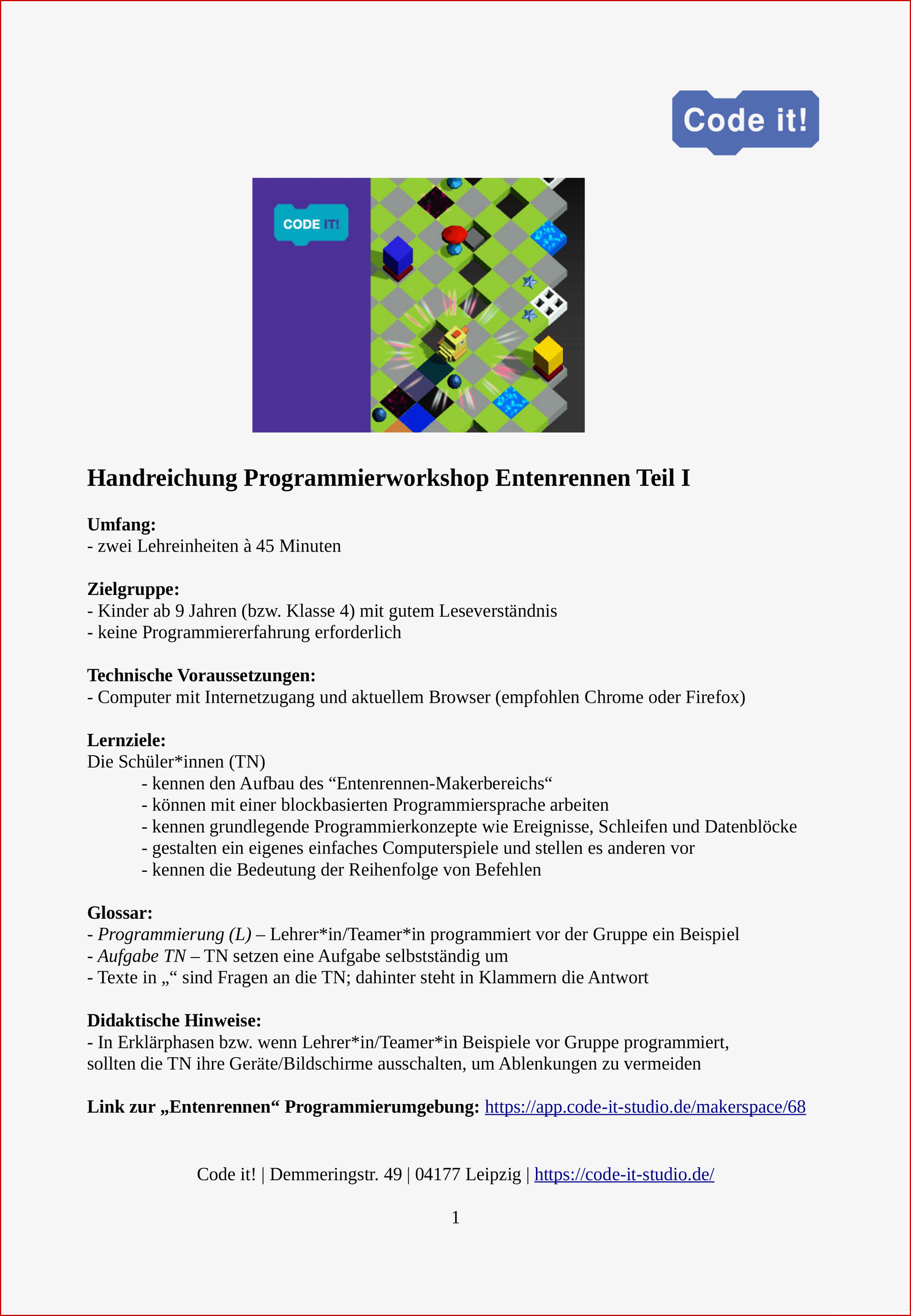 Code it!

CODE IT!

Handreichung Programmierworkshop Entenrennen Teil I

Umfang:
- zwei Lehreinheiten à 45 Minuten

Zielgruppe:
- Kinder ab 9 Jahren (bzw. Klasse 4) mit gutem Leseverständnis
- keine Programmiererfahrung erforderlich

Technische Voraussetzungen:
- Computer mit Internetzugang und aktuellem Browser (empfohlen Chrome oder Firefox)

Lernziele:
Die Schüler*innen (TN)
- kennen den Aufbau des “Entenrennen-Makerbereichs“
- können mit einer blockbasierten Programmiersprache arbeiten
- kennen grundlegende Programmierkonzepte wie Ereignisse, Schleifen und Datenblöcke
- gestalten ein eigenes einfaches Computerspiele und stellen es anderen vor
- kennen die Bedeutung der Reihenfolge von Befehlen

Glossar:
- Programmierung (L) – Lehrer*in/Teamer*in programmiert vor der Gruppe ein Beispiel
- Aufgabe TN – TN setzen eine Aufgabe selbstständig um
- Texte in „“ sind Fragen an die TN; dahinter steht in Klammern die Antwort

Didaktische Hinweise:
- In Erklärphasen bzw. wenn Lehrer*in/Teamer*in Beispiele vor Gruppe programmiert, sollten die TN ihre Geräte/Bildschirme ausschalten, um Ablenkungen zu vermeiden

Link zur „Entenrennen“ Programmierumgebung: https://app.code-it-studio.de/makerspace/68

Code it! | Demmeringstr. 49 | 04177 Leipzig | https://code-it-studio.de/

1